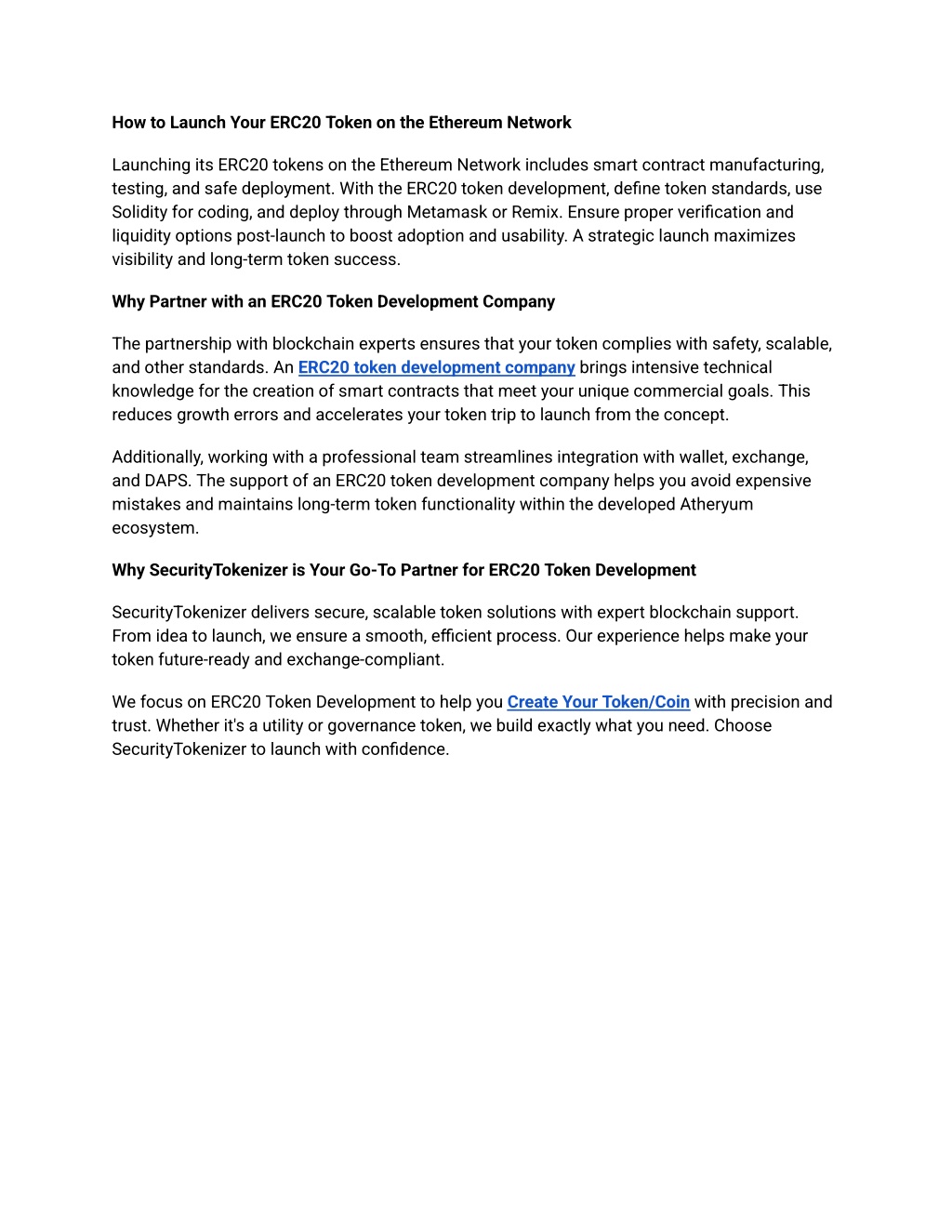 How to Launch Your ERC20 Token on the Ethereum Network

Launching its ERC20 tokens on the Ethereum Network includes smart contract manufacturing, testing, and safe deployment. With the ERC20 token development, define token standards, use Solidity for coding, and deploy through Metamask or Remix. Ensure proper verification and liquidity options post-launch to boost adoption and usability. A strategic launch maximizes visibility and long-term token success.

Why Partner with an ERC20 Token Development Company

The partnership with blockchain experts ensures that your token complies with safety, scalable, and other standards. An ERC20 token development company brings intensive technical knowledge for the creation of smart contracts that meet your unique commercial goals. This reduces growth errors and accelerates your token trip to launch from the concept.

Additionally, working with a professional team streamlines integration with wallet, exchange, and DAPS. The support of an ERC20 token development company helps you avoid expensive mistakes and maintains long-term token functionality within the developed Atheryum ecosystem.

Why SecurityTokenizer is Your Go-To Partner for ERC20 Token Development

SecurityTokenizer delivers secure, scalable token solutions with expert blockchain support. From idea to launch, we ensure a smooth, efficient process. Our experience helps make your token future-ready and exchange-compliant.

We focus on ERC20 Token Development to help you Create Your Token/Coin with precision and trust. Whether it's a utility or governance token, we build exactly what you need. Choose SecurityTokenizer to launch with confidence.